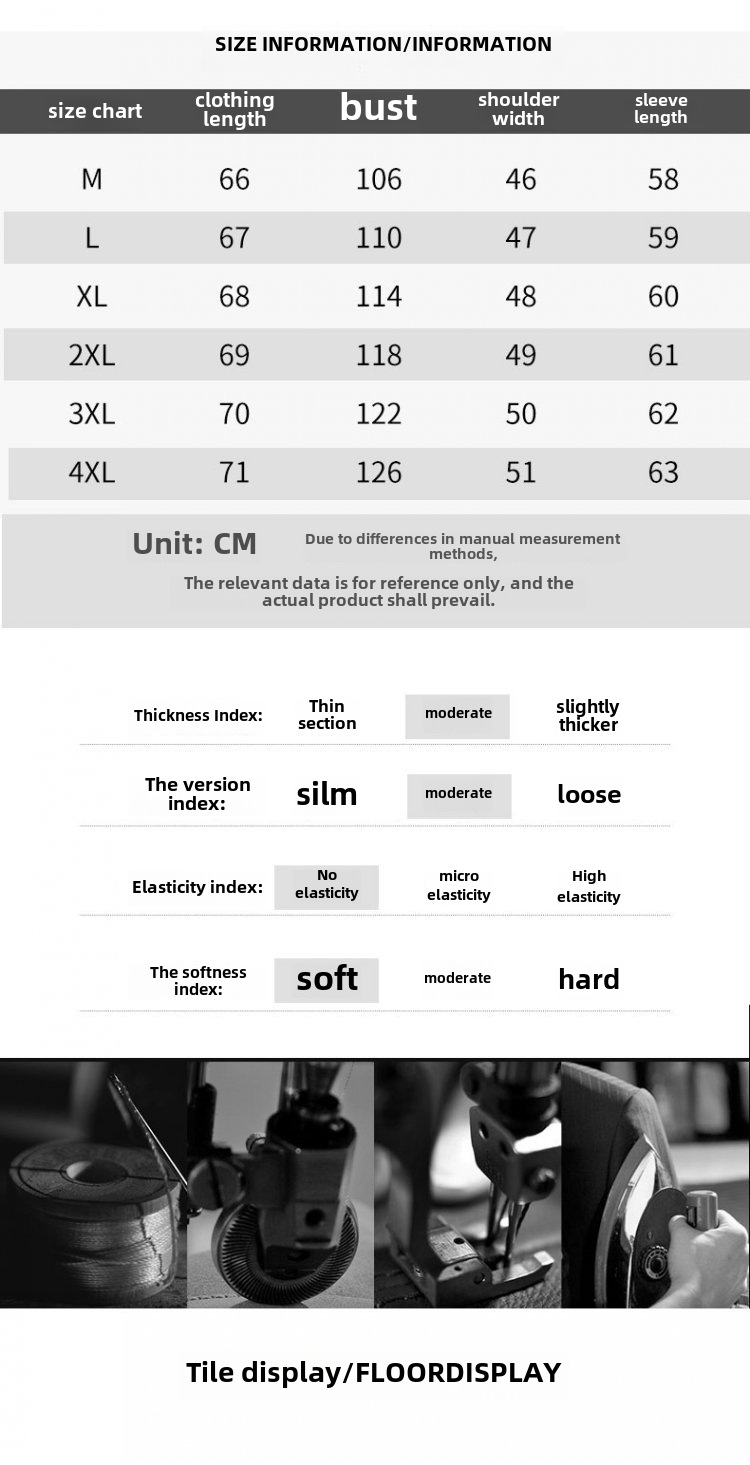 SIZE INFORMATION/INFORMATION

| size chart | clothing length | bust | shoulder width | sleeve length |
|---|---|---|---|---|
| M | 66 | 106 | 46 | 58 |
| L | 67 | 110 | 47 | 59 |
| XL | 68 | 114 | 48 | 60 |
| 2XL | 69 | 118 | 49 | 61 |
| 3XL | 70 | 122 | 50 | 62 |
| 4XL | 71 | 126 | 51 | 63 |

Unit: CM

Due to differences in manual measurement methods,

The relevant data is for reference only, and the actual product shall prevail.

| Thickness Index: | Thin section | moderate | slightly thicker |
|---|---|---|---|
| The version index: | silm | moderate | loose |
| Elasticity index: | No elasticity | micro elasticity | High elasticity |
| The softness index: | soft | moderate | hard |

Tile display/FLOORDISPLAY